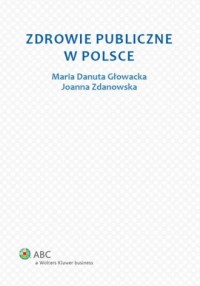 ZDROWIE PUBLICZNE W POLSCE

Maria Danuta Głowacka
Joanna Zdanowska

ABC
a Wolters Kluwer business